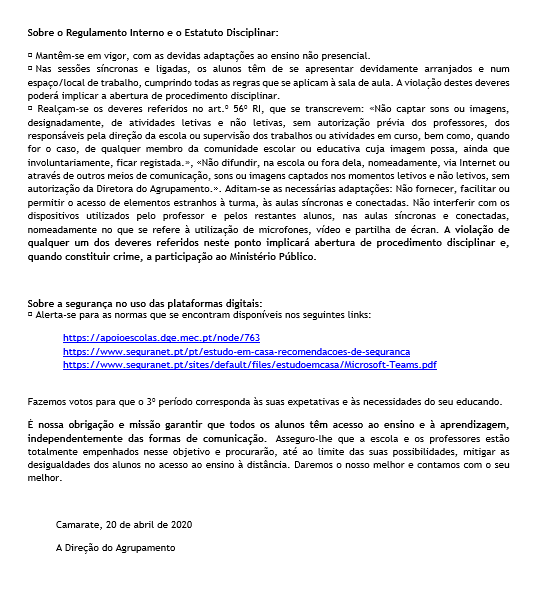 Sobre o Regulamento Interno e o Estatuto Disciplinar:

¤ Mantêm-se em vigor, com as devidas adaptações ao ensino não presencial.
¤ Nas sessões síncronas e ligadas, os alunos têm de se apresentar devidamente arranjados e num espaço/local de trabalho, cumprindo todas as regras que se aplicam à sala de aula. A violação destes deveres poderá implicar a abertura de procedimento disciplinar.
¤ Realçam-se os deveres referidos no art.º 56º RI, que se transcrevem: «Não captar sons ou imagens, designadamente, de atividades letivas e não letivas, sem autorização prévia dos professores, dos responsáveis pela direção da escola ou supervisão dos trabalhos ou atividades em curso, bem como, quando for o caso, de qualquer membro da comunidade escolar ou educativa cuja imagem possa, ainda que involuntariamente, ficar registada.», «Não difundir, na escola ou fora dela, nomeadamente, via Internet ou através de outros meios de comunicação, sons ou imagens captados nos momentos letivos e não letivos, sem autorização da Diretora do Agrupamento.». Aditam-se as necessárias adaptações: Não fornecer, facilitar ou permitir o acesso de elementos estranhos à turma, às aulas síncronas e conectadas. Não interferir com os dispositivos utilizados pelo professor e pelos restantes alunos, nas aulas síncronas e conectadas, nomeadamente no que se refere à utilização de microfones, vídeo e partilha de écran. A violação de qualquer um dos deveres referidos neste ponto implicará abertura de procedimento disciplinar e, quando constituir crime, a participação ao Ministério Público.

Sobre a segurança no uso das plataformas digitais:
¤ Alerta-se para as normas que se encontram disponíveis nos seguintes links:

https://apoioescolas.dge.mec.pt/node/763
https://www.seguranet.pt/pt/estudo-em-casa-recomendacoes-de-seguranca
https://www.seguranet.pt/sites/default/files/estudoemcasa/Microsoft-Teams.pdf

Fazemos votos para que o 3º período corresponda às suas expetativas e às necessidades do seu educando.

É nossa obrigação e missão garantir que todos os alunos têm acesso ao ensino e à aprendizagem, independentemente das formas de comunicação. Asseguro-lhe que a escola e os professores estão totalmente empenhados nesse objetivo e procurarão, até ao limite das suas possibilidades, mitigar as desigualdades dos alunos no acesso ao ensino à distância. Daremos o nosso melhor e contamos com o seu melhor.

Camarate, 20 de abril de 2020

A Direção do Agrupamento